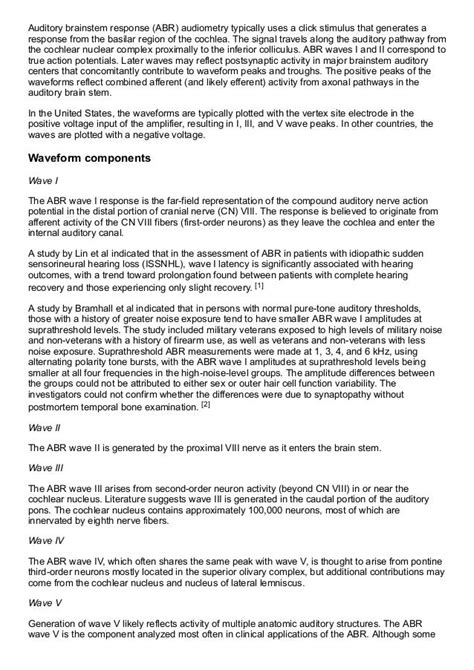 Auditory brainstem response (ABR) audiometry typically uses a click stimulus that generates a response from the basilar region of the cochlea. The signal travels along the auditory pathway from the cochlear nuclear complex proximally to the inferior colliculus. ABR waves I and II correspond to true action potentials. Later waves may reflect postsynaptic activity in major brainstem auditory centers that concomitantly contribute to waveform peaks and troughs. The positive peaks of the waveforms reflect combined afferent (and likely efferent) activity from axonal pathways in the auditory brain stem.

In the United States, the waveforms are typically plotted with the vertex site electrode in the positive voltage input of the amplifier, resulting in I, III, and V wave peaks. In other countries, the waves are plotted with a negative voltage.

Waveform components

Wave I

The ABR wave I response is the far-field representation of the compound auditory nerve action potential in the distal portion of cranial nerve (CN) VIII. The response is believed to originate from afferent activity of the CN VIII fibers (first-order neurons) as they leave the cochlea and enter the internal auditory canal.

A study by Lin et al indicated that in the assessment of ABR in patients with idiopathic sudden sensorineural hearing loss (ISSNHL), wave I latency is significantly associated with hearing outcomes, with a trend toward prolongation found between patients with complete hearing recovery and those experiencing only slight recovery. [1]

A study by Bramhall et al indicated that in persons with normal pure-tone auditory thresholds, those with a history of greater noise exposure tend to have smaller ABR wave I amplitudes at suprathreshold levels. The study included military veterans exposed to high levels of military noise and non-veterans with a history of firearm use, as well as veterans and non-veterans with less noise exposure. Suprathreshold ABR measurements were made at 1, 3, 4, and 6 kHz, using alternating polarity tone bursts, with the ABR wave I amplitudes at suprathreshold levels being smaller at all four frequencies in the high-noise-level groups. The amplitude differences between the groups could not be attributed to either sex or outer hair cell function variability. The investigators could not confirm whether the differences were due to synaptopathy without postmortem temporal bone examination. [2]

Wave II

The ABR wave II is generated by the proximal VIII nerve as it enters the brain stem.

Wave III

The ABR wave III arises from second-order neuron activity (beyond CN VIII) in or near the cochlear nucleus. Literature suggests wave III is generated in the caudal portion of the auditory pons. The cochlear nucleus contains approximately 100,000 neurons, most of which are innervated by eighth nerve fibers.

Wave IV

The ABR wave IV, which often shares the same peak with wave V, is thought to arise from pontine third-order neurons mostly located in the superior olivary complex, but additional contributions may come from the cochlear nucleus and nucleus of lateral lemniscus.

Wave V

Generation of wave V likely reflects activity of multiple anatomic auditory structures. The ABR wave V is the component analyzed most often in clinical applications of the ABR. Although some